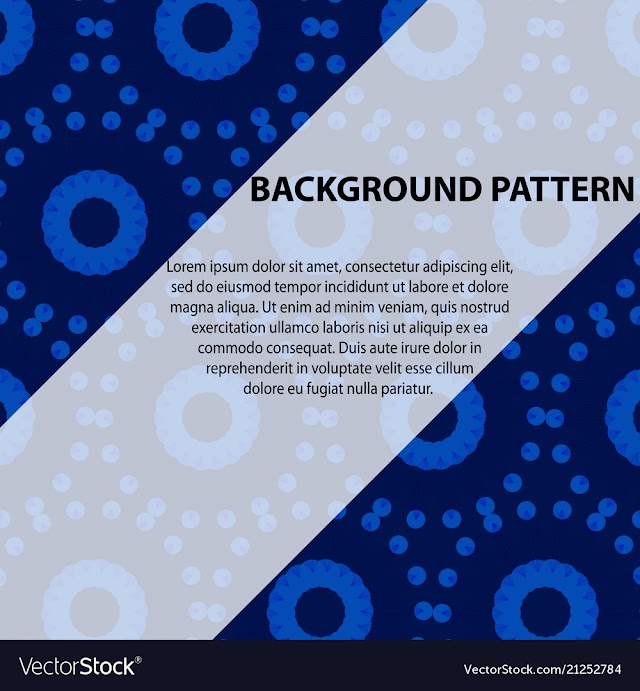 BACKGROUND PATTERN

Lorem ipsum dolor sit amet, consectetur adipiscing elit, sed do eiusmod tempor incididunt ut labore et dolore magna aliqua. Ut enim ad minim veniam, quis nostrud exercitation ullamco laboris nisi ut aliquip ex ea commodo consequat. Duis aute irure dolor in reprehenderit in voluptate velit esse cillum dolore eu fugiat nulla pariatur.

VectorStock®

VectorStock.com/21252784